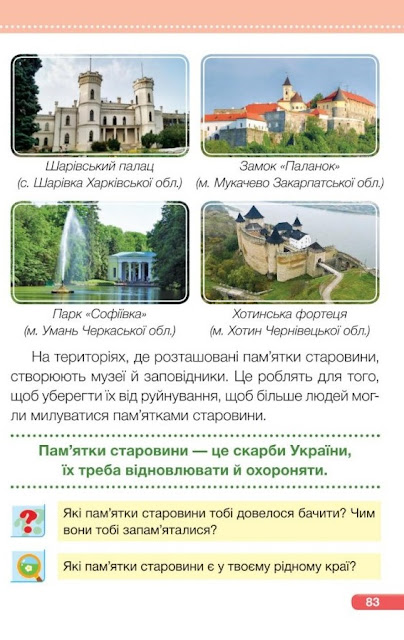 Шарівський палац
(с. Шарівка Харківської обл.)

Замок «Паланок»
(м. Мукачево Закарпатської обл.)

Парк «Софіївка»
(м. Умань Черкаської обл.)

Хотинська фортеця
(м. Хотин Чернівецької обл.)

На територіях, де розташовані пам'ятки старовини, створюють музеї й заповідники. Це роблять для того, щоб уберегти їх від руйнування, щоб більше людей могли милуватися пам'ятками старовини.

Пам'ятки старовини — це скарби України, їх треба відновлювати й охороняти.

Які пам'ятки старовини тобі довелося бачити? Чим вони тобі запам'яталися?

Які пам'ятки старовини є у твоєму рідному краї?

83